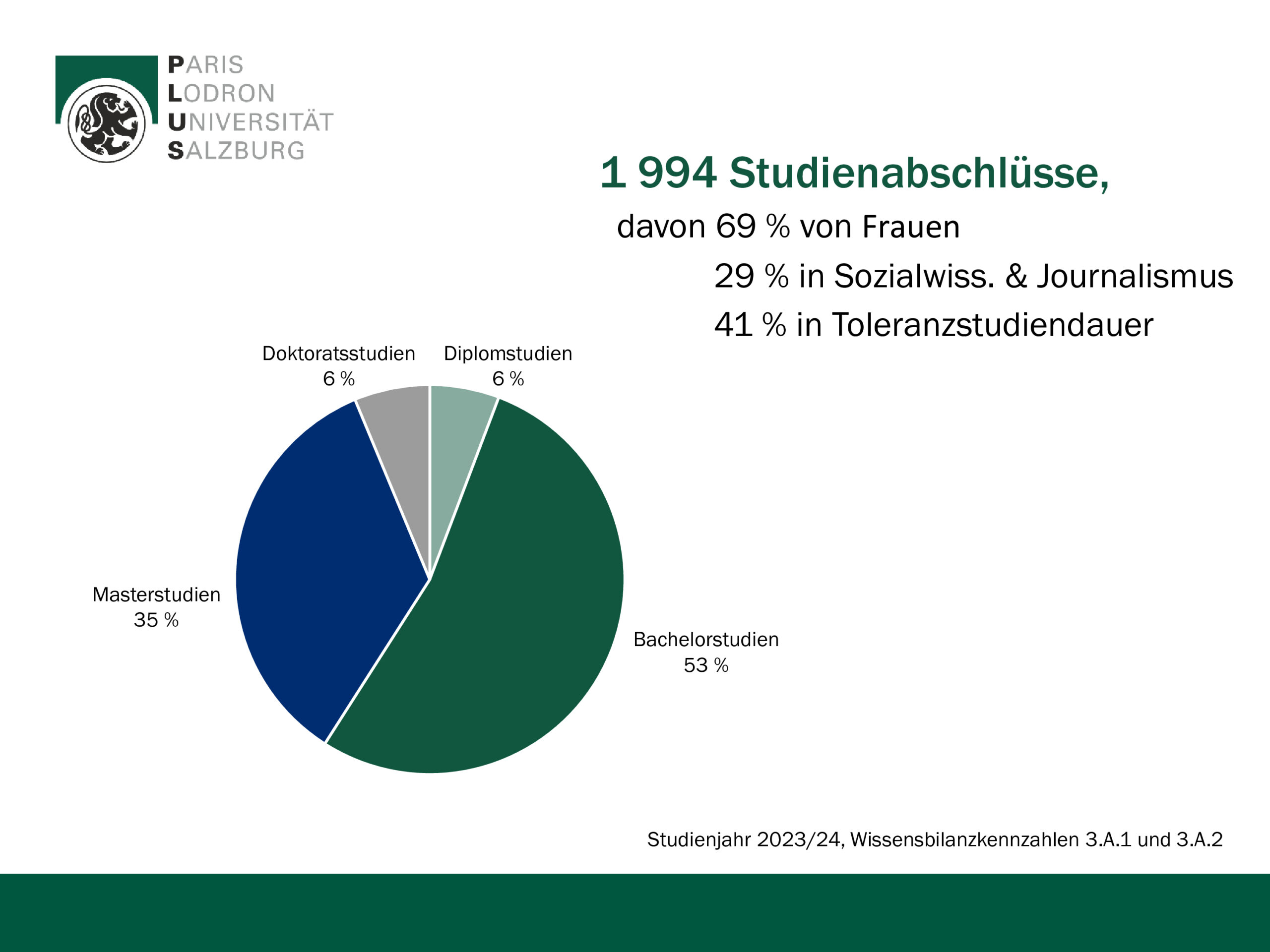 PARIS
LODRON
UNIVERSITÄT
SALZBURG

1 994 Studienabschlüsse,
davon 69 % von Frauen
29 % in Sozialwiss. & Journalismus
41 % in Toleranzstudiendauer

Doktoratsstudien
6 %

Diplomstudien
6 %

Masterstudien
35 %

Bachelorstudien
53 %

Studienjahr 2023/24, Wissensbilanzkennzahlen 3.A.1 und 3.A.2